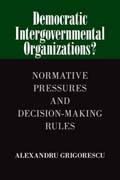 Democratic Intergovernmental Organizations?

NORMATIVE PRESSURES AND DECISION-MAKING RULES

ALEXANDRU GRIGORESCU